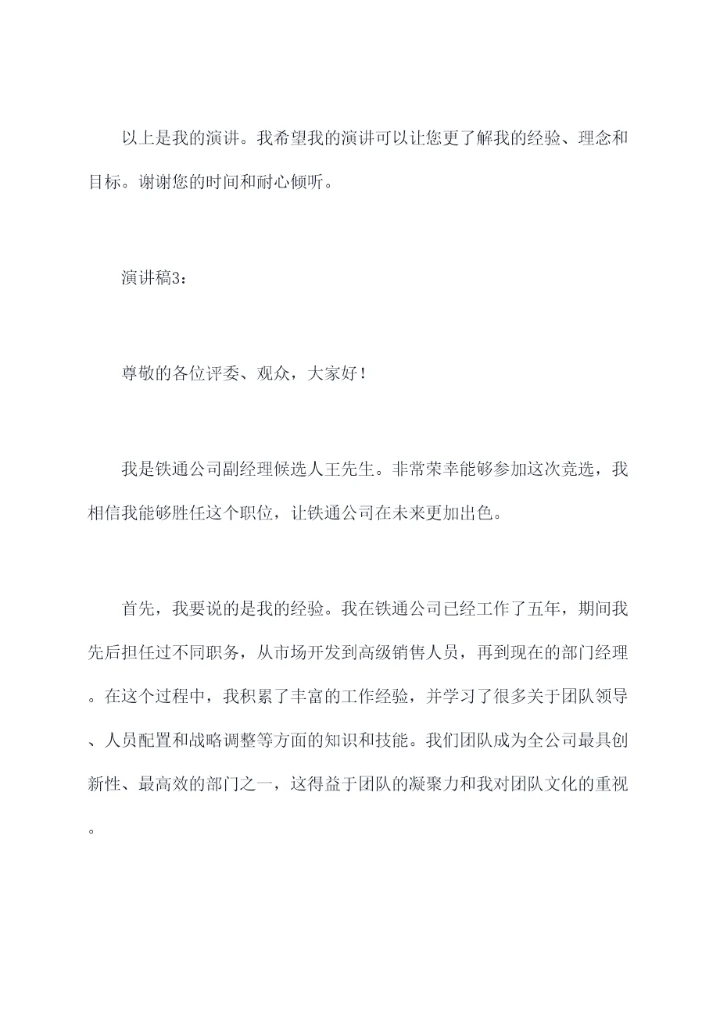 以上是我的演讲。我希望我的演讲可以让您更了解我的经验、理念和目标。谢谢您的时间和耐心倾听。

演讲稿3：

尊敬的各位评委、观众，大家好！

我是铁通公司副经理候选人王先生。非常荣幸能够参加这次竞选，我相信我能够胜任这个职位，让铁通公司在未来更加出色。

首先，我要说的是我的经验。我在铁通公司已经工作了五年，期间我先后担任过不同职务，从市场开发到高级销售人员，再到现在的部门经理。在这个过程中，我积累了丰富的工作经验，并学习了很多关于团队领导、人员配置和战略调整等方面的知识和技能。我们团队成为全公司最具创新性、最高效的部门之一，这得益于团队的凝聚力和我对团队文化的重视。